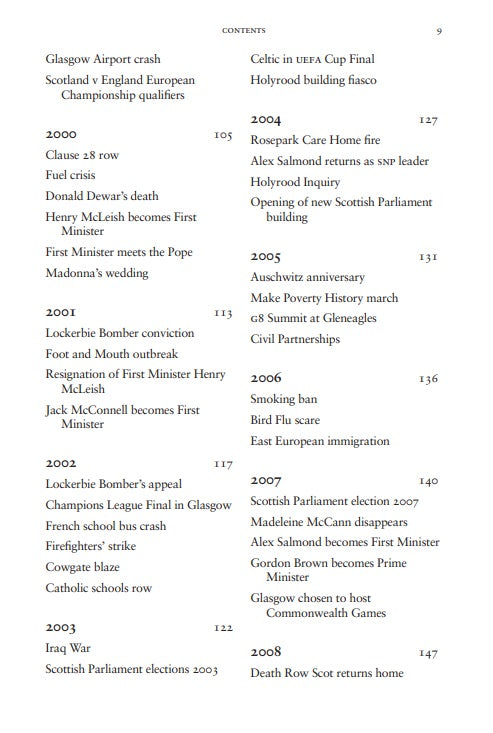 CONTENTS 9

Glasgow Airport crash

Scotland v England European Championship qualifiers

2000 105

Clause 28 row

Fuel crisis

Donald Dewar's death

Henry McLeish becomes First Minister

First Minister meets the Pope

Madonna's wedding

2001 113

Lockerbie Bomber conviction

Foot and Mouth outbreak

Resignation of First Minister Henry McLeish

Jack McConnell becomes First Minister

2002 117

Lockerbie Bomber's appeal

Champions League Final in Glasgow

French school bus crash

Firefighters' strike

Cowgate blaze

Catholic schools row

2003 122

Iraq War

Scottish Parliament elections 2003

Celtic in UEFA Cup Final

Holyrood building fiasco

2004 127

Rosepark Care Home fire

Alex Salmond returns as SNP leader

Holyrood Inquiry

Opening of new Scottish Parliament building

2005 131

Auschwitz anniversary

Make Poverty History march

G8 Summit at Gleneagles

Civil Partnerships

2006 136

Smoking ban

Bird Flu scare

East European immigration

2007 140

Scottish Parliament election 2007

Madeleine McCann disappears

Alex Salmond becomes First Minister

Gordon Brown becomes Prime Minister

Glasgow chosen to host Commonwealth Games

2008 147

Death Row Scot returns home